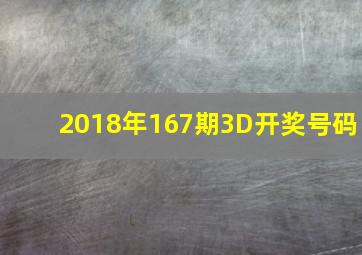 2018年167期3D开奖号码